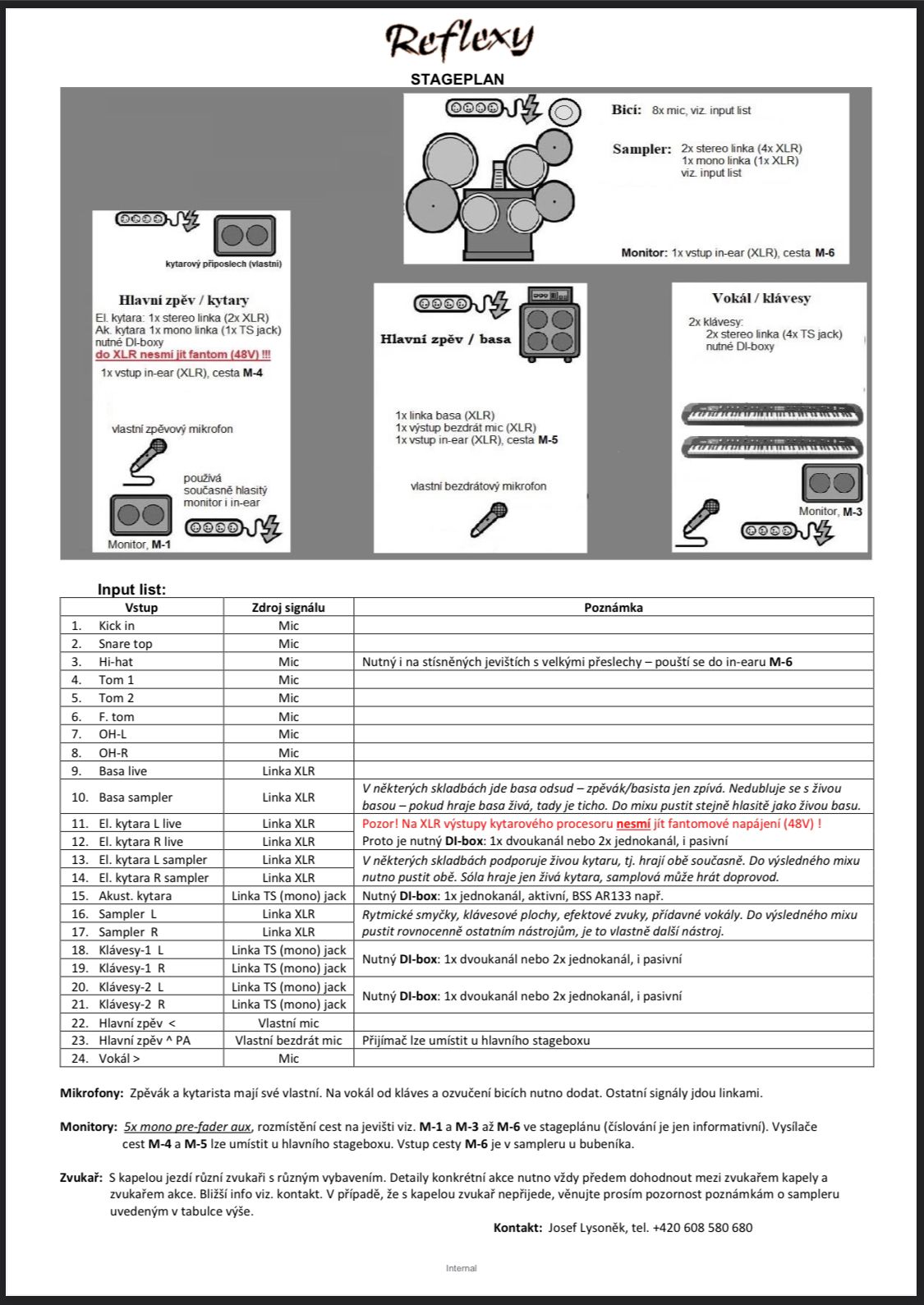 Reflexy

STAGEPLAN

Bicí: 8x mic, viz. input list

Sampler: 2x stereo linka (4x XLR)
1x mono linka (1x XLR)
viz. input list

Monitor: 1x vstup in-ear (XLR), cesta M-6

kytarový příposlech (vlastní)

Hlavní zpěv / kytary
El. kytara: 1x stereo linka (2x XLR)
Ak. kytara 1x mono linka (1x TS jack)
nutné DI-boxy
do XLR nesmí jít fantom (48V) !!!
1x vstup in-ear (XLR), cesta M-4

vlastní zpěvový mikrofon

používá současně hlasitý monitor i in-ear

Monitor, M-1

Hlavní zpěv / basa

1x linka basa (XLR)
1x výstup bezdrát mic (XLR)
1x vstup in-ear (XLR), cesta M-5

vlastní bezdrátový mikrofon

Vokál / klávesy
2x klávesy:
2x stereo linka (4x TS jack)
nutné DI-boxy

Monitor, M-3

Input list:

| Vstup | Zdroj signálu | Poznámka |
|---|---|---|
| 1. Kick in | Mic | |
| 2. Snare top | Mic | |
| 3. Hi-hat | Mic | Nutný i na stísněných jevištích s velkými přeslechy – pouští se do in-earu M-6 |
| 4. Tom 1 | Mic | |
| 5. Tom 2 | Mic | |
| 6. F. tom | Mic | |
| 7. OH-L | Mic | |
| 8. OH-R | Mic | |
| 9. Basa live | Linka XLR | |
| 10. Basa sampler | Linka XLR | V některých skladbách jde basa odsud – zpěvák/basista jen zpívá. Nedubluje se s živou basou – pokud hraje basa živá, tady je ticho. Do mixu pustit stejně hlasitě jako živou basu. |
| 11. El. kytara L live | Linka XLR | Pozor! Na XLR výstupy kytarového procesoru nesmí jít fantomové napájení (48V) ! |
| 12. El. kytara R live | Linka XLR | Proto je nutný DI-box: 1x dvoukanál nebo 2x jednokanál, i pasivní |
| 13. El. kytara L sampler | Linka XLR | V některých skladbách podporuje živou kytaru, tj. hrají obě současně. Do výsledného mixu nutno pustit obě. Sóla hraje jen živá kytara, samplová může hrát doprovod. |
| 14. El. kytara R sampler | Linka XLR | |
| 15. Akust. kytara | Linka TS (mono) jack | Nutný DI-box: 1x jednokanál, aktivní, BSS AR133 např. |
| 16. Sampler L | Linka XLR | Rytmické smyčky, klávesové plochy, efektové zvuky, přídavné vokály. Do výsledného mixu pustit rovnocenně ostatním nástrojům, je to vlastně další nástroj. |
| 17. Sampler R | Linka XLR | |
| 18. Klávesy-1 L | Linka TS (mono) jack | Nutný DI-box: 1x dvoukanál nebo 2x jednokanál, i pasivní |
| 19. Klávesy-1 R | Linka TS (mono) jack | |
| 20. Klávesy-2 L | Linka TS (mono) jack | Nutný DI-box: 1x dvoukanál nebo 2x jednokanál, i pasivní |
| 21. Klávesy-2 R | Linka TS (mono) jack | |
| 22. Hlavní zpěv < | Vlastní mic | |
| 23. Hlavní zpěv ^ PA | Vlastní bezdrát mic | Přijímač lze umístit u hlavního stageboxu |
| 24. Vokál > | Mic | |

Mikrofony: Zpěvák a kytarista mají své vlastní. Na vokál od kláves a ozvučení bicích nutno dodat. Ostatní signály jdou linkami.

Monitory: 5x mono pre-fader aux, rozmístění cest na jevišti viz. M-1 a M-3 až M-6 ve stageplánu (číslování je jen informativní). Vysílače cest M-4 a M-5 lze umístit u hlavního stageboxu. Vstup cesty M-6 je v sampleru u bubeníka.

Zvukař: S kapelou jezdí různí zvukaři s různým vybavením. Detaily konkrétní akce nutno vždy předem dohodnout mezi zvukařem kapely a zvukařem akce. Bližší info viz. kontakt. V případě, že s kapelou zvukař nepřijede, věnujte prosím pozornost poznámkám o sampleru uvedeným v tabulce výše.

Kontakt: Josef Lysoněk, tel. +420 608 580 680

Internal